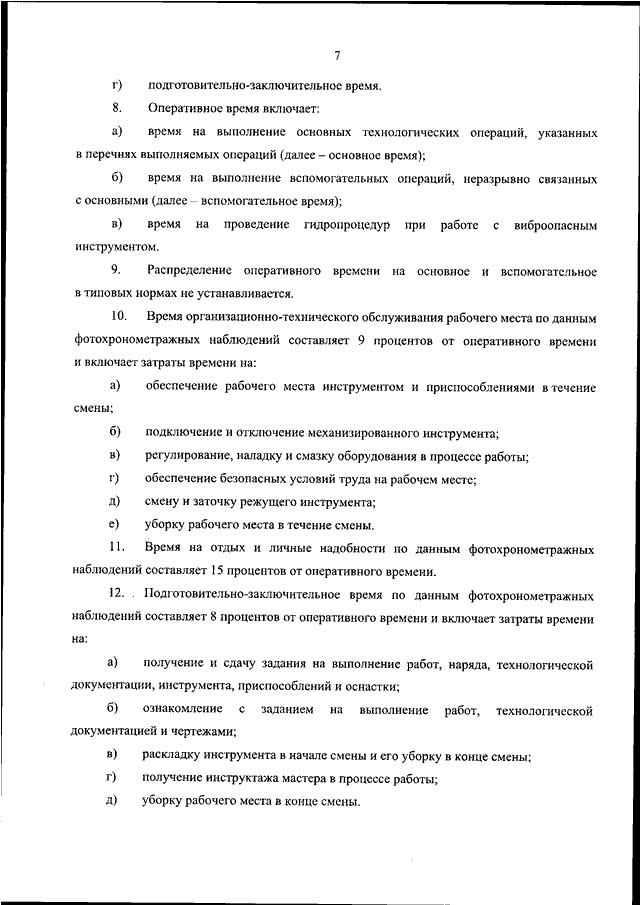 7

г) подготовительно-заключительное время.

8. Оперативное время включает:

а) время на выполнение основных технологических операций, указанных в перечнях выполняемых операций (далее – основное время);

б) время на выполнение вспомогательных операций, неразрывно связанных с основными (далее – вспомогательное время);

в) время на проведение гидропроцедур при работе с виброопасным инструментом.

9. Распределение оперативного времени на основное и вспомогательное в типовых нормах не устанавливается.

10. Время организационно-технического обслуживания рабочего места по данным фотохронометражных наблюдений составляет 9 процентов от оперативного времени и включает затраты времени на:

а) обеспечение рабочего места инструментом и приспособлениями в течение смены;

б) подключение и отключение механизированного инструмента;

в) регулирование, наладку и смазку оборудования в процессе работы;

г) обеспечение безопасных условий труда на рабочем месте;

д) смену и заточку режущего инструмента;

е) уборку рабочего места в течение смены.

11. Время на отдых и личные надобности по данным фотохронометражных наблюдений составляет 15 процентов от оперативного времени.

12. Подготовительно-заключительное время по данным фотохронометражных наблюдений составляет 8 процентов от оперативного времени и включает затраты времени на:

а) получение и сдачу задания на выполнение работ, наряда, технологической документации, инструмента, приспособлений и оснастки;

б) ознакомление с заданием на выполнение работ, технологической документацией и чертежами;

в) раскладку инструмента в начале смены и его уборку в конце смены;

г) получение инструктажа мастера в процессе работы;

д) уборку рабочего места в конце смены.